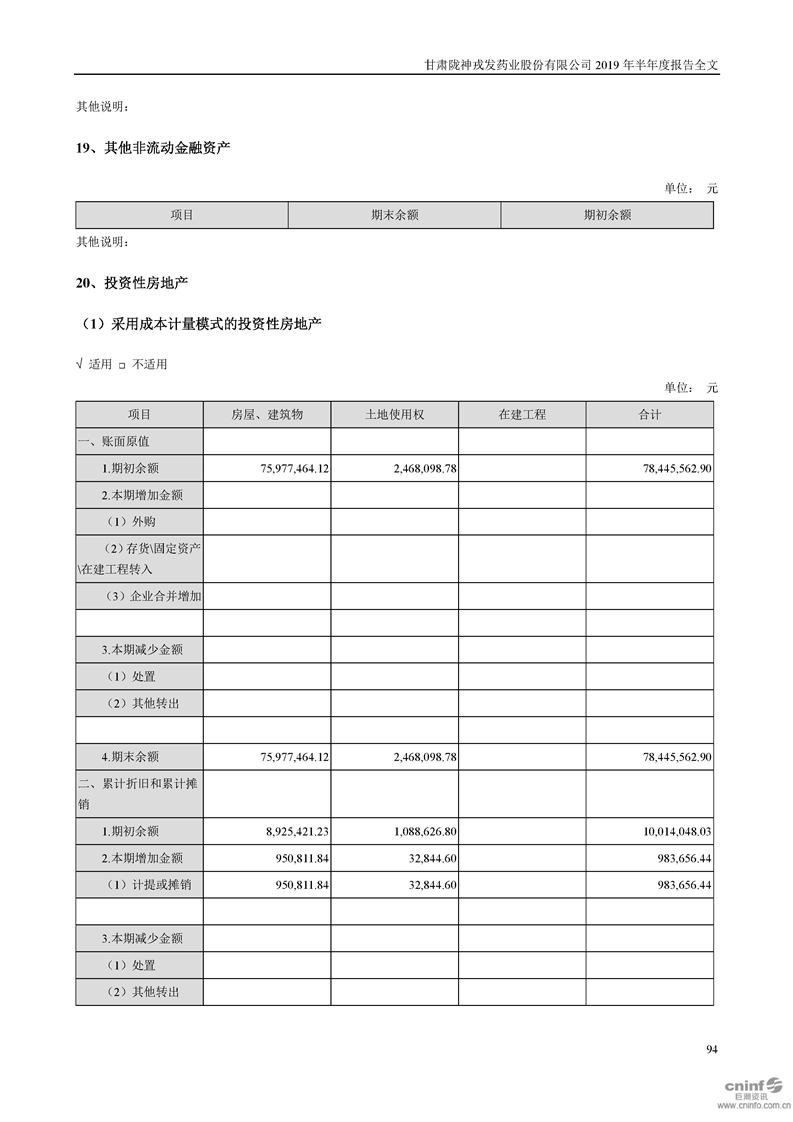 甘肃陇神戎发药业股份有限公司 2019 年半年度报告全文

其他说明：

19、其他非流动金融资产

单位： 元

| 项目 | 期末余额 | 期初余额 |
|---|---|---|

其他说明：

20、投资性房地产

（1）采用成本计量模式的投资性房地产

√ 适用 □ 不适用

单位： 元

| 项目 | 房屋、建筑物 | 土地使用权 | 在建工程 | 合计 |
|---|---|---|---|---|
| 一、账面原值 | | | | |
| 1.期初余额 | 75,977,464.12 | 2,468,098.78 | | 78,445,562.90 |
| 2.本期增加金额 | | | | |
| （1）外购 | | | | |
| （2）存货\固定资产\在建工程转入 | | | | |
| （3）企业合并增加 | | | | |
| | | | | |
| 3.本期减少金额 | | | | |
| （1）处置 | | | | |
| （2）其他转出 | | | | |
| | | | | |
| 4.期末余额 | 75,977,464.12 | 2,468,098.78 | | 78,445,562.90 |
| 二、累计折旧和累计摊销 | | | | |
| 1.期初余额 | 8,925,421.23 | 1,088,626.80 | | 10,014,048.03 |
| 2.本期增加金额 | 950,811.84 | 32,844.60 | | 983,656.44 |
| （1）计提或摊销 | 950,811.84 | 32,844.60 | | 983,656.44 |
| | | | | |
| 3.本期减少金额 | | | | |
| （1）处置 | | | | |
| （2）其他转出 | | | | |

94

cninf 巨潮资讯 www.cninfo.com.cn